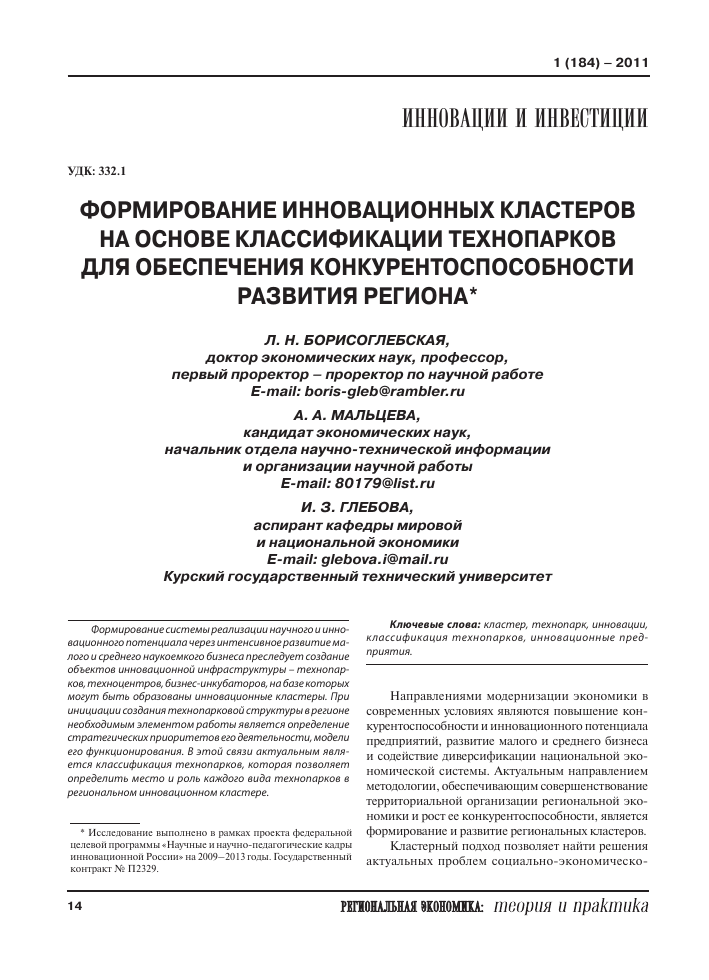 1 (184) – 2011

ИННОВАЦИИ И ИНВЕСТИЦИИ

УДК: 332.1

ФОРМИРОВАНИЕ ИННОВАЦИОННЫХ КЛАСТЕРОВ НА ОСНОВЕ КЛАССИФИКАЦИИ ТЕХНОПАРКОВ ДЛЯ ОБЕСПЕЧЕНИЯ КОНКУРЕНТОСПОСОБНОСТИ РАЗВИТИЯ РЕГИОНА*

Л. Н. БОРИСОГЛЕБСКАЯ,
доктор экономических наук, профессор,
первый проректор – проректор по научной работе
E-mail: boris-gleb@rambler.ru

А. А. МАЛЬЦЕВА,
кандидат экономических наук,
начальник отдела научно-технической информации
и организации научной работы
E-mail: 80179@list.ru

И. З. ГЛЕБОВА,
аспирант кафедры мировой
и национальной экономики
E-mail: glebova.i@mail.ru
Курский государственный технический университет

Формирование системы реализации научного и инновационного потенциала через интенсивное развитие малого и среднего наукоемкого бизнеса преследует создание объектов инновационной инфраструктуры – технопарков, техноцентров, бизнес-инкубаторов, на базе которых могут быть образованы инновационные кластеры. При инициации создания технопарковой структуры в регионе необходимым элементом работы является определение стратегических приоритетов его деятельности, модели его функционирования. В этой связи актуальным является классификация технопарков, которая позволяет определить место и роль каждого вида технопарков в региональном инновационном кластере.

* Исследование выполнено в рамках проекта федеральной целевой программы «Научные и научно-педагогические кадры инновационной России» на 2009–2013 годы. Государственный контракт № П2329.

Ключевые слова: кластер, технопарк, инновации, классификация технопарков, инновационные предприятия.

Направлениями модернизации экономики в современных условиях являются повышение конкурентоспособности и инновационного потенциала предприятий, развитие малого и среднего бизнеса и содействие диверсификации национальной экономической системы. Актуальным направлением методологии, обеспечивающим совершенствование территориальной организации региональной экономики и рост ее конкурентоспособности, является формирование и развитие региональных кластеров.

Кластерный подход позволяет найти решения актуальных проблем социально-экономическо-

14

РЕГИОНАЛЬНАЯ ЭКОНОМИКА: теория и практика